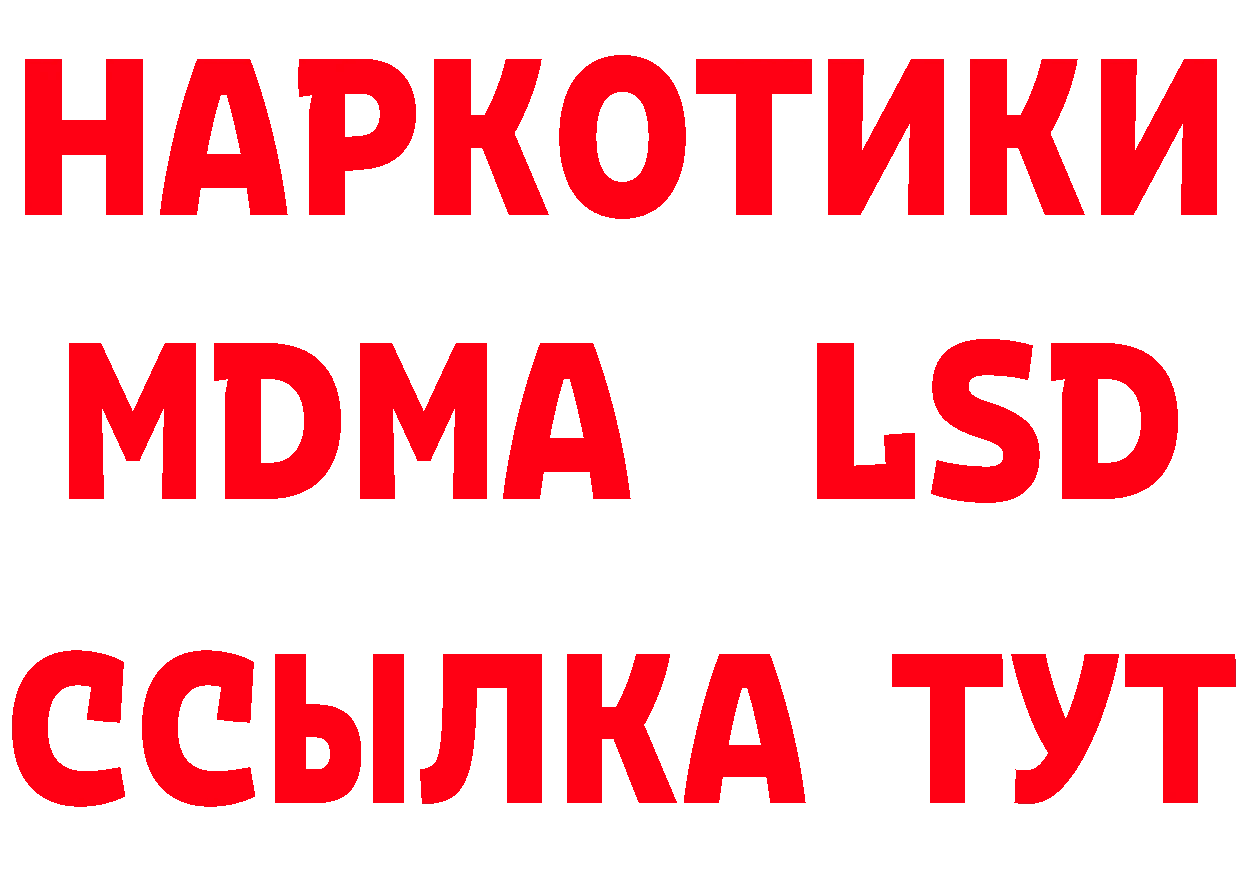 НАРКОТИКИ
MDMA LSD
ССЫЛКА ТУТ